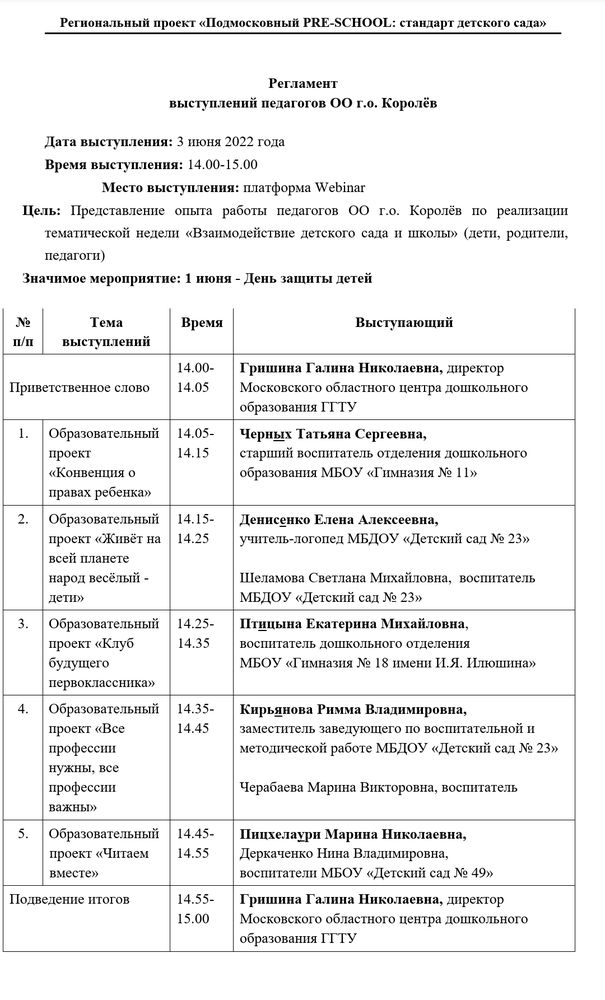 Региональный проект «Подмосковный PRE-SCHOOL: стандарт детского сада»

Регламент
выступлений педагогов ОО г.о. Королёв

Дата выступления: 3 июня 2022 года
Время выступления: 14.00-15.00
Место выступления: платформа Webinar
Цель: Представление опыта работы педагогов ОО г.о. Королёв по реализации тематической недели «Взаимодействие детского сада и школы» (дети, родители, педагоги)
Значимое мероприятие: 1 июня - День защиты детей

| № п/п | Тема выступлений | Время | Выступающий |
|---|---|---|---|
| Приветственное слово | | 14.00-14.05 | Гришина Галина Николаевна, директор Московского областного центра дошкольного образования ГГТУ |
| 1. | Образовательный проект «Конвенция о правах ребенка» | 14.05-14.15 | Черных Татьяна Сергеевна, старший воспитатель отделения дошкольного образования МБОУ «Гимназия № 11» |
| 2. | Образовательный проект «Живёт на всей планете народ весёлый - дети» | 14.15-14.25 | Денисенко Елена Алексеевна, учитель-логопед МБДОУ «Детский сад № 23» Шеламова Светлана Михайловна, воспитатель МБДОУ «Детский сад № 23» |
| 3. | Образовательный проект «Клуб будущего первоклассника» | 14.25-14.35 | Птицына Екатерина Михайловна, воспитатель дошкольного отделения МБОУ «Гимназия № 18 имени И.Я. Илюшина» |
| 4. | Образовательный проект «Все профессии нужны, все профессии важны» | 14.35-14.45 | Кирьянова Римма Владимировна, заместитель заведующего по воспитательной и методической работе МБДОУ «Детский сад № 23» Черабаева Марина Викторовна, воспитатель |
| 5. | Образовательный проект «Читаем вместе» | 14.45-14.55 | Пицхелаури Марина Николаевна, Деркаченко Нина Владимировна, воспитатели МБОУ «Детский сад № 49» |
| Подведение итогов | | 14.55-15.00 | Гришина Галина Николаевна, директор Московского областного центра дошкольного образования ГГТУ |